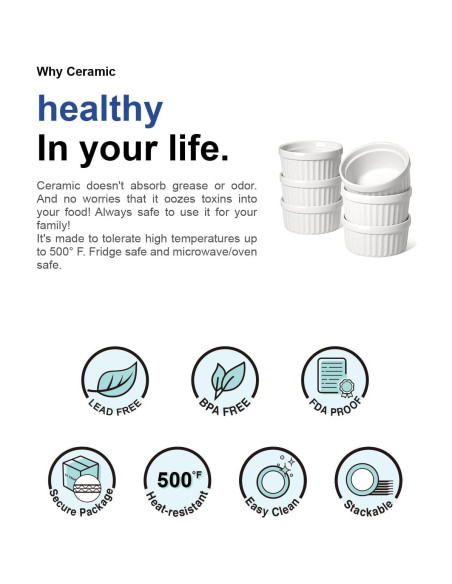 Why Ceramic

healthy
In your life.

Ceramic doesn't absorb grease or odor. And no worries that it oozes toxins into your food! Always safe to use it for your family!
It's made to tolerate high temperatures up to 500° F. Fridge safe and microwave/oven safe.

LEAD FREE

BPA FREE

FDA PROOF

Secure Package

500°F
Heat-resistant

Easy Clean

Stackable